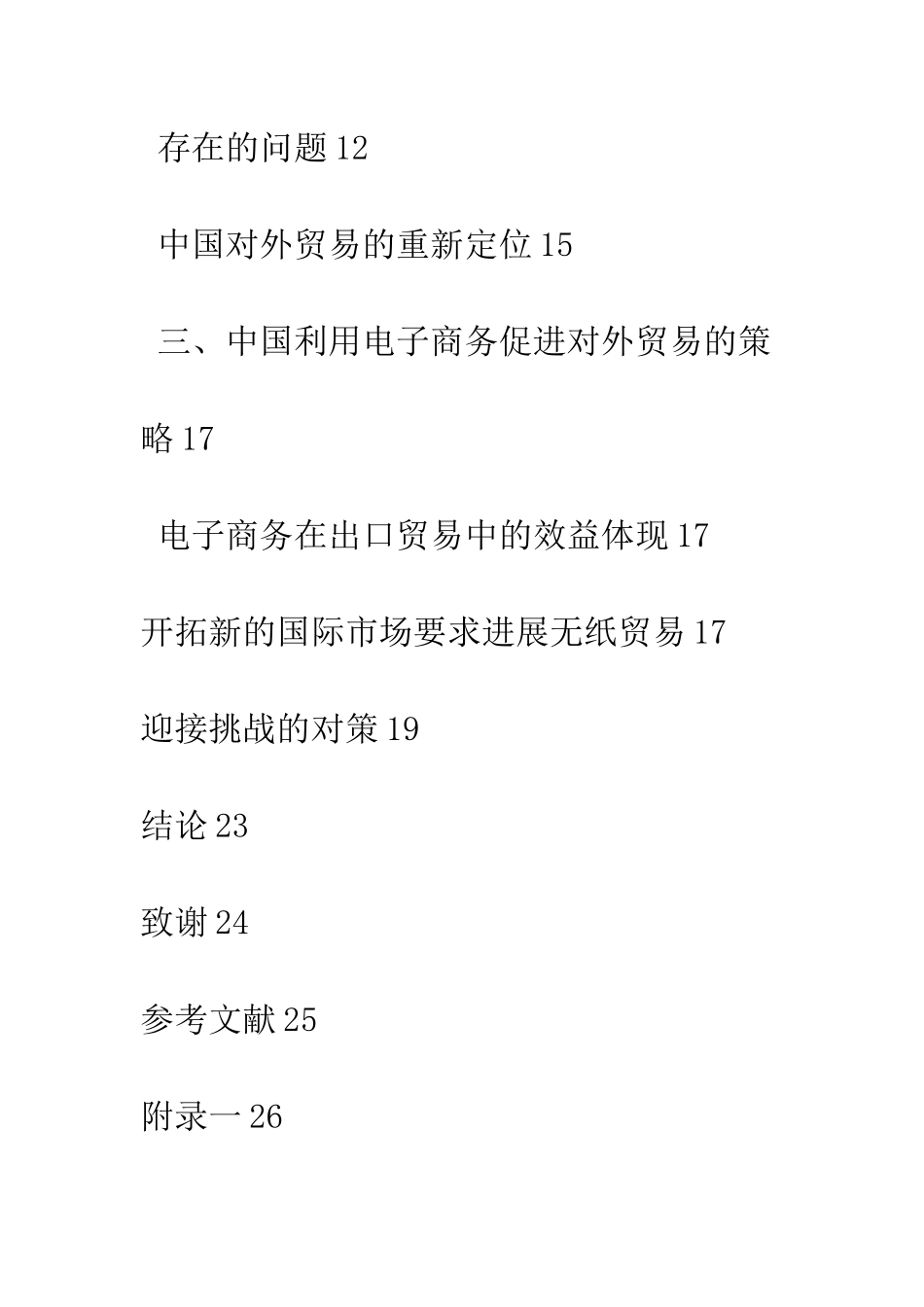 存在的问题 12

中国对外贸易的重新定位 15

三、中国利用电子商务促进对外贸易的策略 17

电子商务在出口贸易中的效益体现 17

开拓新的国际市场要求进展无纸贸易 17

迎接挑战的对策 19

结论 23

致谢 24

参考文献 25

附录一 26